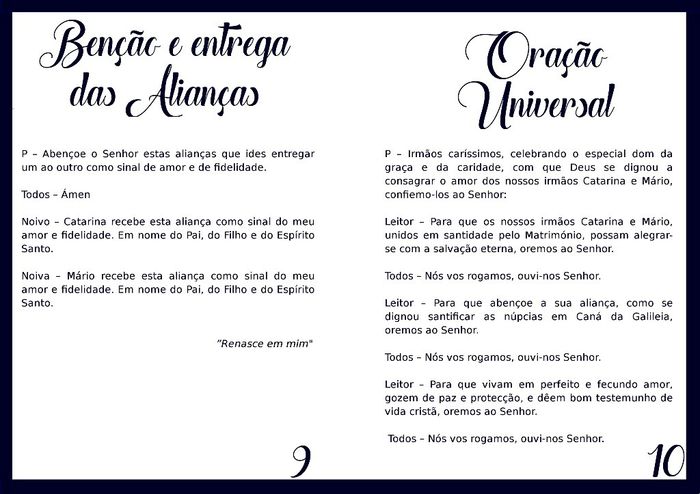 Benção e entrega das Alianças

P – Abençoe o Senhor estas alianças que ides entregar um ao outro como sinal de amor e de fidelidade.

Todos – Ámen

Noivo – Catarina recebe esta aliança como sinal do meu amor e fidelidade. Em nome do Pai, do Filho e do Espírito Santo.

Noiva – Mário recebe esta aliança como sinal do meu amor e fidelidade. Em nome do Pai, do Filho e do Espírito Santo.

"Renasce em mim"

9

Oração Universal

P – Irmãos caríssimos, celebrando o especial dom da graça e da caridade, com que Deus se dignou a consagrar o amor dos nossos irmãos Catarina e Mário, confiemo-los ao Senhor:

Leitor – Para que os nossos irmãos Catarina e Mário, unidos em santidade pelo Matrimónio, possam alegrar-se com a salvação eterna, oremos ao Senhor.

Todos – Nós vos rogamos, ouvi-nos Senhor.

Leitor – Para que abençoe a sua aliança, como se dignou santificar as núpcias em Caná da Galileia, oremos ao Senhor.

Todos – Nós vos rogamos, ouvi-nos Senhor.

Leitor – Para que vivam em perfeito e fecundo amor, gozem de paz e protecção, e dêem bom testemunho de vida cristã, oremos ao Senhor.

Todos – Nós vos rogamos, ouvi-nos Senhor.

10